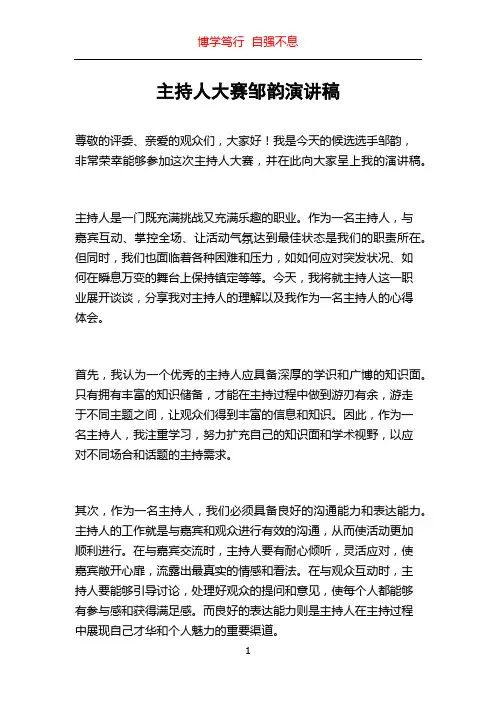 博学笃行 自强不息

主持人大赛邹韵演讲稿

尊敬的评委、亲爱的观众们，大家好！我是今天的候选选手邹韵，非常荣幸能够参加这次主持人大赛，并在此向大家呈上我的演讲稿。

主持人是一门既充满挑战又充满乐趣的职业。作为一名主持人，与嘉宾互动、掌控全场、让活动气氛达到最佳状态是我们的职责所在。但同时，我们也面临着各种困难和压力，如如何应对突发状况、如何在瞬息万变的舞台上保持镇定等等。今天，我将就主持人这一职业展开谈谈，分享我对主持人的理解以及我作为一名主持人的心得体会。

首先，我认为一个优秀的主持人应具备深厚的学识和广博的知识面。只有拥有丰富的知识储备，才能在主持过程中做到游刃有余，游走于不同主题之间，让观众们得到丰富的信息和知识。因此，作为一名主持人，我注重学习，努力扩充自己的知识面和学术视野，以应对不同场合和话题的主持需求。

其次，作为一名主持人，我们必须具备良好的沟通能力和表达能力。主持人的工作就是与嘉宾和观众进行有效的沟通，从而使活动更加顺利进行。在与嘉宾交流时，主持人要有耐心倾听，灵活应对，使嘉宾敞开心扉，流露出最真实的情感和看法。在与观众互动时，主持人要能够引导讨论，处理好观众的提问和意见，使每个人都能够有参与感和获得满足感。而良好的表达能力则是主持人在主持过程中展现自己才华和个人魅力的重要渠道。

1